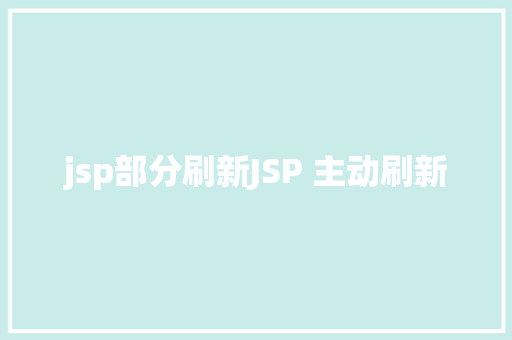 jsp部分刷新JSP 主动刷新